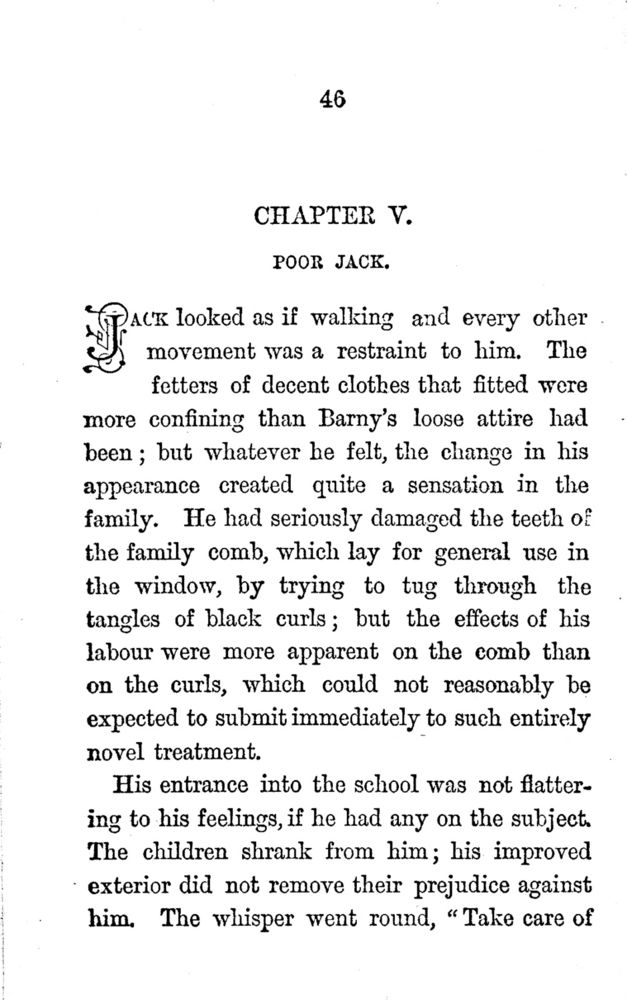 46

CHAPTER V.

POOR JACK.

JACK looked as if walking and every other movement was a restraint to him. The fetters of decent clothes that fitted were more confining than Barny's loose attire had been; but whatever he felt, the change in his appearance created quite a sensation in the family. He had seriously damaged the teeth of the family comb, which lay for general use in the window, by trying to tug through the tangles of black curls; but the effects of his labour were more apparent on the comb than on the curls, which could not reasonably be expected to submit immediately to such entirely novel treatment.

His entrance into the school was not flattering to his feelings, if he had any on the subject. The children shrank from him; his improved exterior did not remove their prejudice against him. The whisper went round, "Take care of